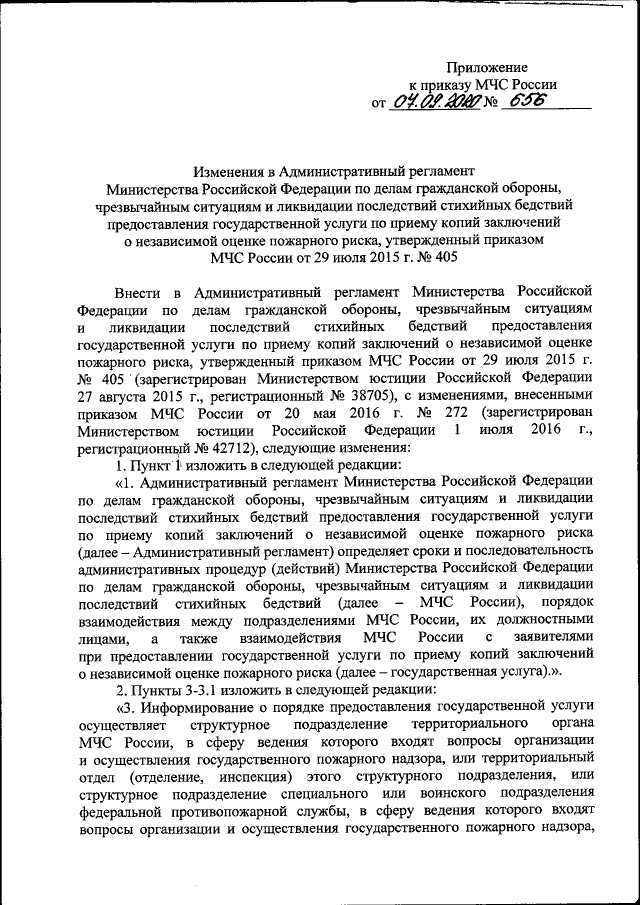 Приложение
к приказу МЧС России
от 04.09.2020 № 656

Изменения в Административный регламент
Министерства Российской Федерации по делам гражданской обороны, чрезвычайным ситуациям и ликвидации последствий стихийных бедствий предоставления государственной услуги по приему копий заключений о независимой оценке пожарного риска, утвержденный приказом МЧС России от 29 июля 2015 г. № 405

Внести в Административный регламент Министерства Российской Федерации по делам гражданской обороны, чрезвычайным ситуациям и ликвидации последствий стихийных бедствий предоставления государственной услуги по приему копий заключений о независимой оценке пожарного риска, утвержденный приказом МЧС России от 29 июля 2015 г. № 405 (зарегистрирован Министерством юстиции Российской Федерации 27 августа 2015 г., регистрационный № 38705), с изменениями, внесенными приказом МЧС России от 20 мая 2016 г. № 272 (зарегистрирован Министерством юстиции Российской Федерации 1 июля 2016 г., регистрационный № 42712), следующие изменения:

1. Пункт 1 изложить в следующей редакции:

«1. Административный регламент Министерства Российской Федерации по делам гражданской обороны, чрезвычайным ситуациям и ликвидации последствий стихийных бедствий предоставления государственной услуги по приему копий заключений о независимой оценке пожарного риска (далее – Административный регламент) определяет сроки и последовательность административных процедур (действий) Министерства Российской Федерации по делам гражданской обороны, чрезвычайным ситуациям и ликвидации последствий стихийных бедствий (далее – МЧС России), порядок взаимодействия между подразделениями МЧС России, их должностными лицами, а также взаимодействия МЧС России с заявителями при предоставлении государственной услуги по приему копий заключений о независимой оценке пожарного риска (далее – государственная услуга).».

2. Пункты 3-3.1 изложить в следующей редакции:

«3. Информирование о порядке предоставления государственной услуги осуществляет структурное подразделение территориального органа МЧС России, в сферу ведения которого входят вопросы организации и осуществления государственного пожарного надзора, или территориальный отдел (отделение, инспекция) этого структурного подразделения, или структурное подразделение специального или воинского подразделения федеральной противопожарной службы, в сферу ведения которого входят вопросы организации и осуществления государственного пожарного надзора,